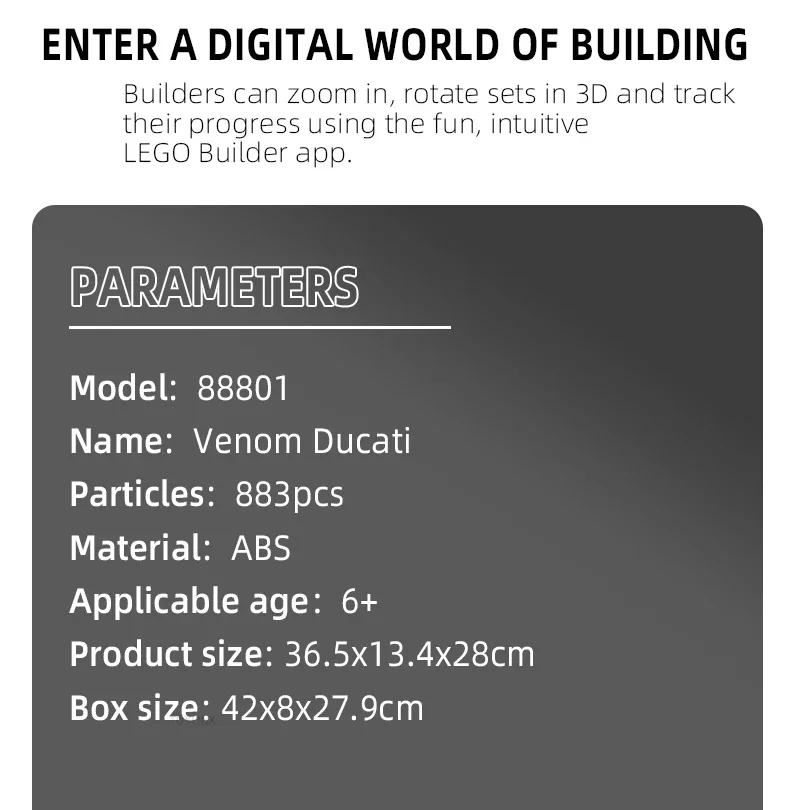 ENTER A DIGITAL WORLD OF BUILDING

Builders can zoom in, rotate sets in 3D and track their progress using the fun, intuitive LEGO Builder app.

PARAMETERS

Model: 88801
Name: Venom Ducati
Particles: 883pcs
Material: ABS
Applicable age: 6+
Product size: 36.5x13.4x28cm
Box size: 42x8x27.9cm